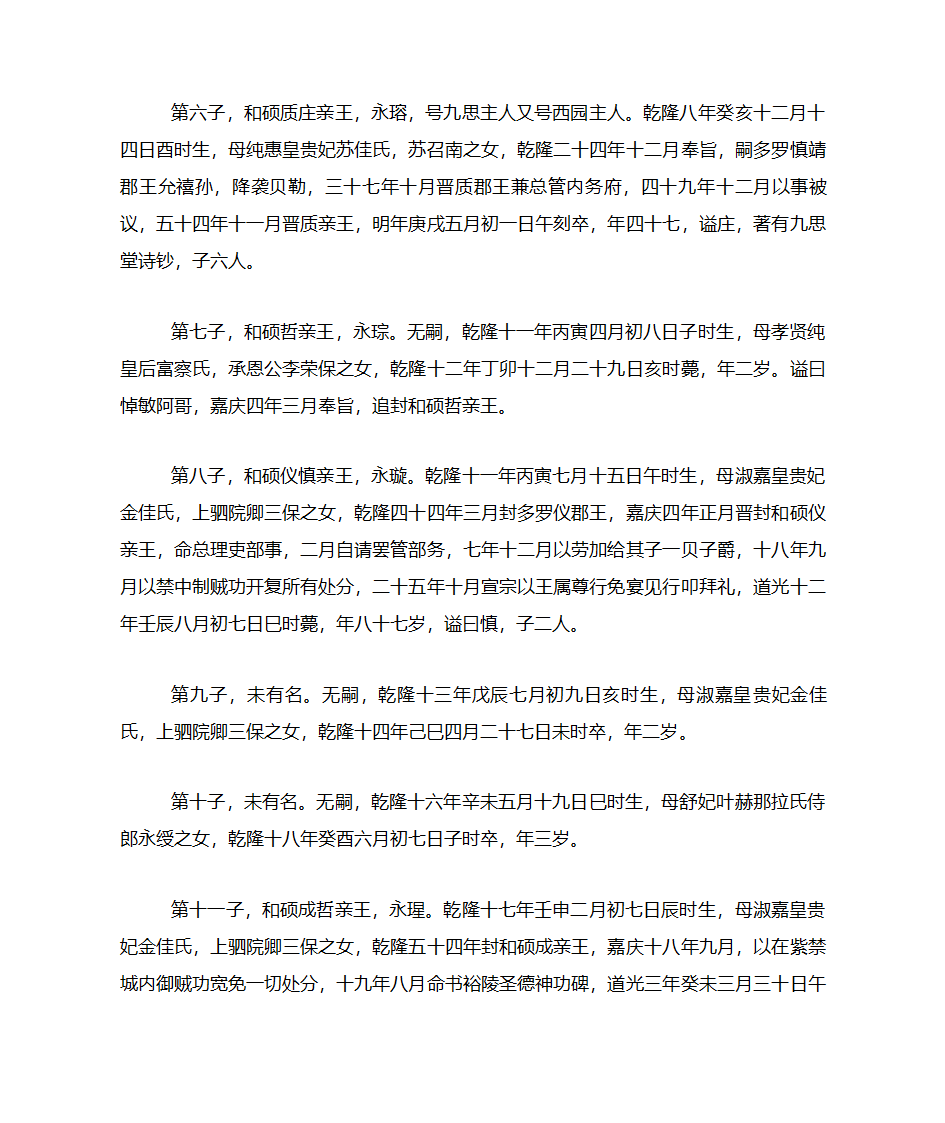 第六子，和硕质庄亲王，永瑢，号九思主人又号西园主人。乾隆八年癸亥十二月十四日酉时生，母纯惠皇贵妃苏佳氏，苏召南之女，乾隆二十四年十二月奉旨，嗣多罗慎靖郡王允禧孙，降袭贝勒，三十七年十月晋质郡王兼总管内务府，四十九年十二月以事被议，五十四年十一月晋质亲王，明年庚戌五月初一日午刻卒，年四十七，谥庄，著有九思堂诗钞，子六人。

第七子，和硕哲亲王，永琮。无嗣，乾隆十一年丙寅四月初八日子时生，母孝贤纯皇后富察氏，承恩公李荣保之女，乾隆十二年丁卯十二月二十九日亥时薨，年二岁。谥曰悼敏阿哥，嘉庆四年三月奉旨，追封和硕哲亲王。

第八子，和硕仪慎亲王，永璇。乾隆十一年丙寅七月十五日午时生，母淑嘉皇贵妃金佳氏，上驷院卿三保之女，乾隆四十四年三月封多罗仪郡王，嘉庆四年正月晋封和硕仪亲王，命总理吏部事，二月自请罢管部务，七年十二月以劳加给其子一贝子爵，十八年九月以禁中制贼功开复所有处分，二十五年十月宣宗以王属尊行免宴见行叩拜礼，道光十二年壬辰八月初七日巳时薨，年八十七岁，谥曰慎，子二人。

第九子，未有名。无嗣，乾隆十三年戊辰七月初九日亥时生，母淑嘉皇贵妃金佳氏，上驷院卿三保之女，乾隆十四年己巳四月二十七日未时卒，年二岁。

第十子，未有名。无嗣，乾隆十六年辛未五月十九日巳时生，母舒妃叶赫那拉氏侍郎永绶之女，乾隆十八年癸酉六月初七日子时卒，年三岁。

第十一子，和硕成哲亲王，永瑆。乾隆十七年壬申二月初七日辰时生，母淑嘉皇贵妃金佳氏，上驷院卿三保之女，乾隆五十四年封和硕成亲王，嘉庆十八年九月，以在紫禁城内御贼功宽免一切处分，十九年八月命书裕陵圣德神功碑，道光三年癸未三月三十日午